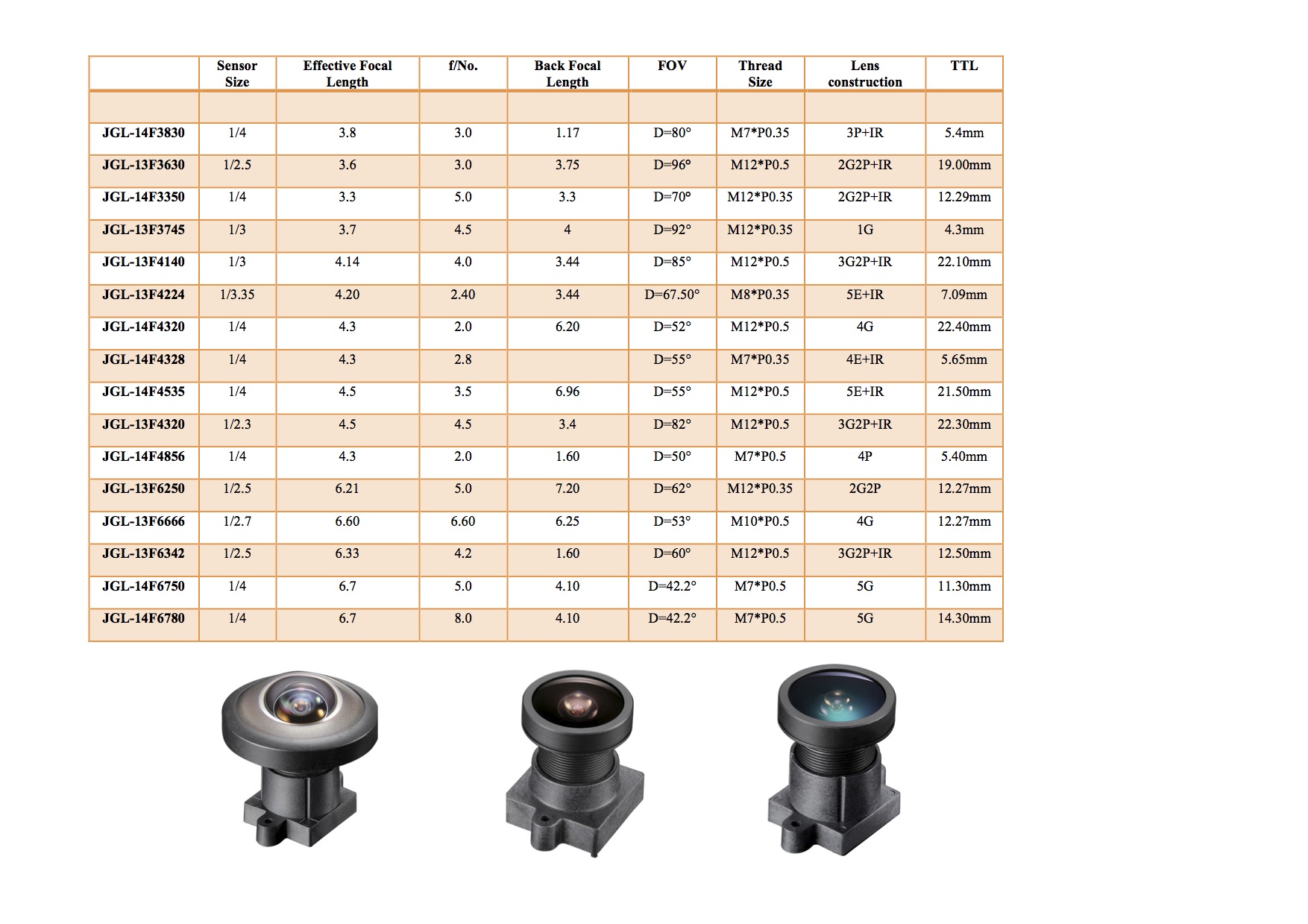 |  | Sensor Size | Effective Focal Length | f/No. | Back Focal Length | FOV | Thread Size | Lens construction | TTL |
|---|---|---|---|---|---|---|---|---|
|  |  |  |  |  |  |  |  |  |
| JGL-14F3830 | 1/4 | 3.8 | 3.0 | 1.17 | D=80° | M7*P0.35 | 3P+IR | 5.4mm |
| JGL-13F3630 | 1/2.5 | 3.6 | 3.0 | 3.75 | D=96° | M12*P0.5 | 2G2P+IR | 19.00mm |
| JGL-14F3350 | 1/4 | 3.3 | 5.0 | 3.3 | D=70° | M12*P0.35 | 2G2P+IR | 12.29mm |
| JGL-13F3745 | 1/3 | 3.7 | 4.5 | 4 | D=92° | M12*P0.35 | 1G | 4.3mm |
| JGL-13F4140 | 1/3 | 4.14 | 4.0 | 3.44 | D=85° | M12*P0.5 | 3G2P+IR | 22.10mm |
| JGL-13F4224 | 1/3.35 | 4.20 | 2.40 | 3.44 | D=67.50° | M8*P0.35 | 5E+IR | 7.09mm |
| JGL-14F4320 | 1/4 | 4.3 | 2.0 | 6.20 | D=52° | M12*P0.5 | 4G | 22.40mm |
| JGL-14F4328 | 1/4 | 4.3 | 2.8 |  | D=55° | M7*P0.35 | 4E+IR | 5.65mm |
| JGL-14F4535 | 1/4 | 4.5 | 3.5 | 6.96 | D=55° | M12*P0.5 | 5E+IR | 21.50mm |
| JGL-13F4320 | 1/2.3 | 4.5 | 4.5 | 3.4 | D=82° | M12*P0.5 | 3G2P+IR | 22.30mm |
| JGL-14F4856 | 1/4 | 4.3 | 2.0 | 1.60 | D=50° | M7*P0.5 | 4P | 5.40mm |
| JGL-13F6250 | 1/2.5 | 6.21 | 5.0 | 7.20 | D=62° | M12*P0.35 | 2G2P | 12.27mm |
| JGL-13F6666 | 1/2.7 | 6.60 | 6.60 | 6.25 | D=53° | M10*P0.5 | 4G | 12.27mm |
| JGL-13F6342 | 1/2.5 | 6.33 | 4.2 | 1.60 | D=60° | M12*P0.5 | 3G2P+IR | 12.50mm |
| JGL-14F6750 | 1/4 | 6.7 | 5.0 | 4.10 | D=42.2° | M7*P0.5 | 5G | 11.30mm |
| JGL-14F6780 | 1/4 | 6.7 | 8.0 | 4.10 | D=42.2° | M7*P0.5 | 5G | 14.30mm |